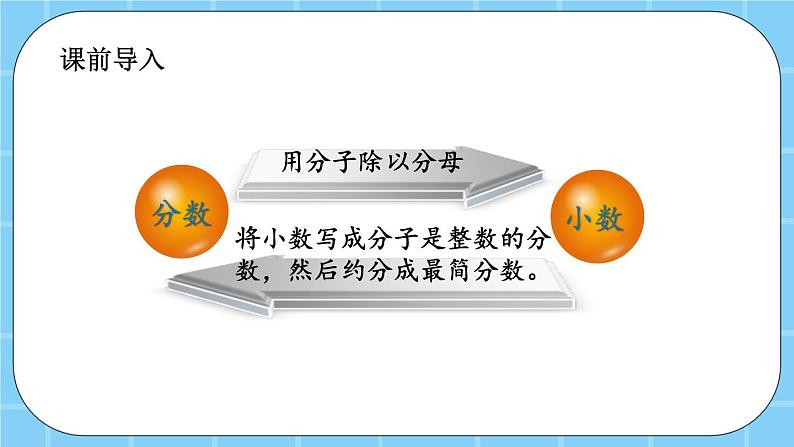 课前导入

用分子除以分母

分数

小数

将小数写成分子是整数的分数，然后约分成最简分数。